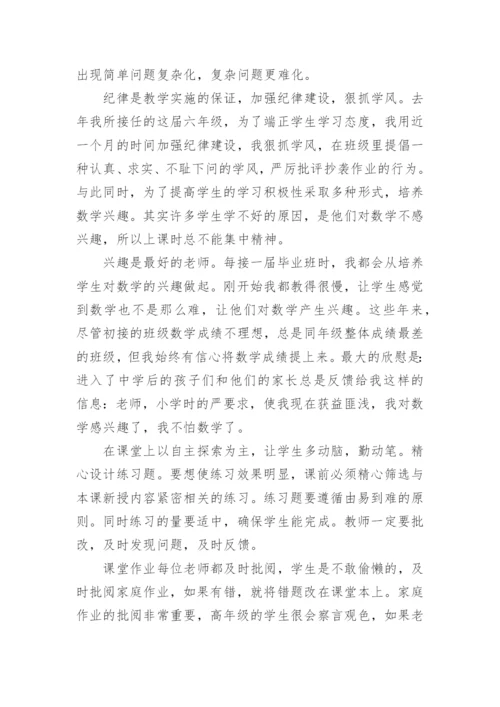 出现简单问题复杂化，复杂问题更难化。

纪律是教学实施的保证，加强纪律建设，狠抓学风。去年我所接任的这届六年级，为了端正学生学习态度，我用近一个月的时间加强纪律建设，我狠抓学风，在班级里提倡一种认真、求实、不耻下问的学风，严厉批评抄袭作业的行为。与此同时，为了提高学生的学习积极性采取多种形式，培养数学兴趣。其实许多学生学不好的原因，是他们对数学不感兴趣，所以上课时总不能集中精神。

兴趣是最好的老师。每接一届毕业班时，我都会从培养学生对数学的兴趣做起。刚开始我都教得很慢，让学生感觉到数学也不是那么难，让他们对数学产生兴趣。这些年来，尽管初接的班级数学成绩不理想，总是同年级整体成绩最差的班级，但我始终有信心将数学成绩提上来。最大的欣慰是：进入了中学后的孩子们和他们的家长总是反馈给我这样的信息：老师，小学时的严要求，使我现在获益匪浅，我对数学感兴趣了，我不怕数学了。

在课堂上以自主探索为主，让学生多动脑，勤动笔。精心设计练习题。要想使练习效果明显，课前必须精心筛选与本课新授内容紧密相关的练习。练习题要遵循由易到难的原则。同时练习的量要适中，确保学生能完成。教师一定要批改，及时发现问题，及时反馈。

课堂作业每位老师都及时批阅，学生是不敢偷懒的，及时批阅家庭作业，如果有错，就将错题改在课堂本上。家庭作业的批阅非常重要，高年级的学生很会察言观色，如果老